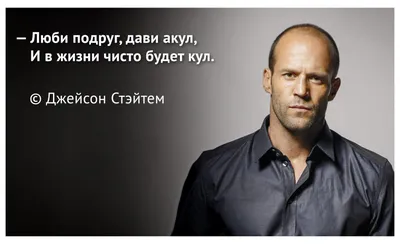 — Люби подруг, дави акул,
И в жизни чисто будет кул.

© Джейсон Стэйтем